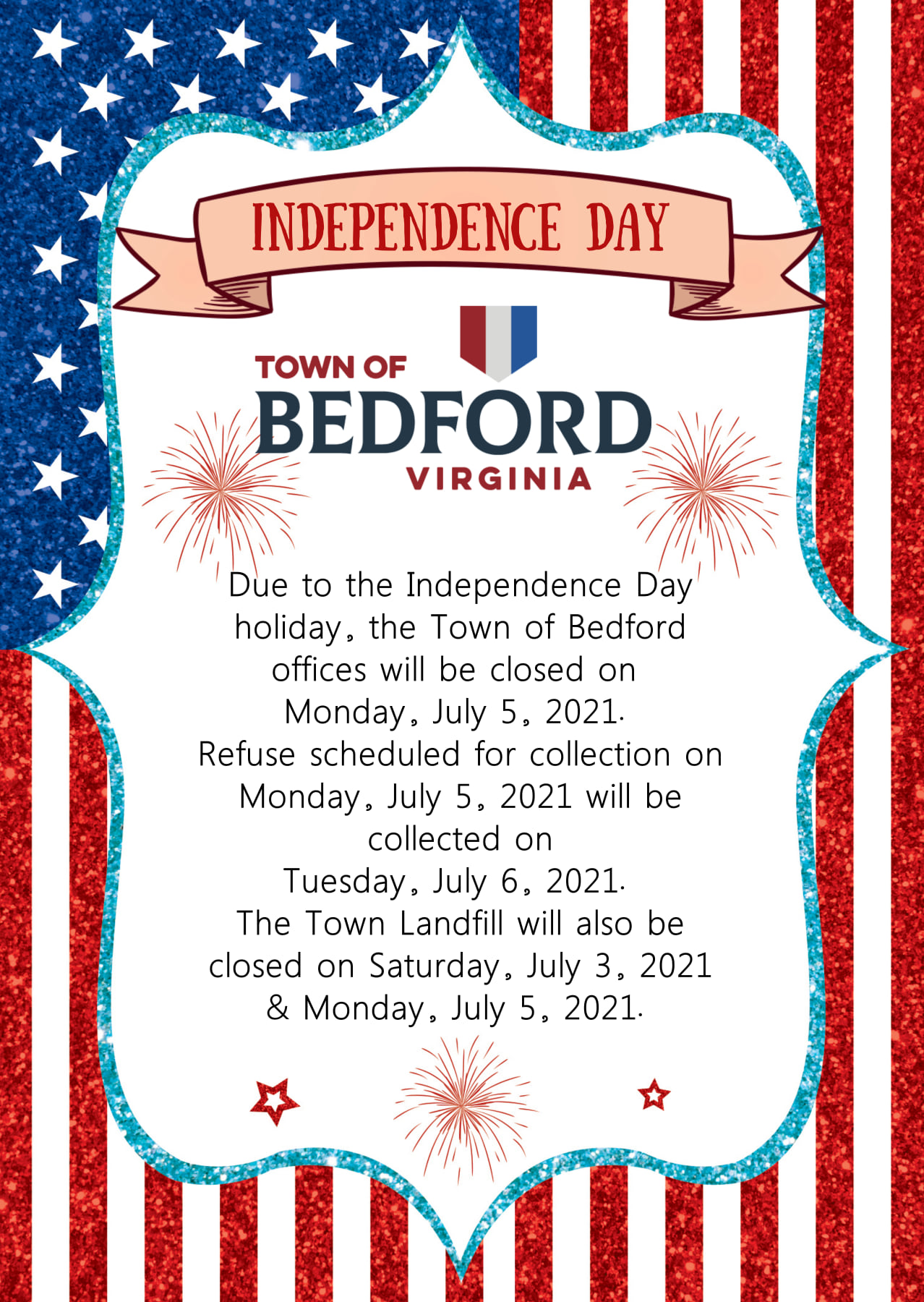 INDEPENDENCE DAY

TOWN OF
BEDFORD
VIRGINIA

Due to the Independence Day holiday, the Town of Bedford offices will be closed on Monday, July 5, 2021.
Refuse scheduled for collection on Monday, July 5, 2021 will be collected on Tuesday, July 6, 2021.
The Town Landfill will also be closed on Saturday, July 3, 2021 & Monday, July 5, 2021.